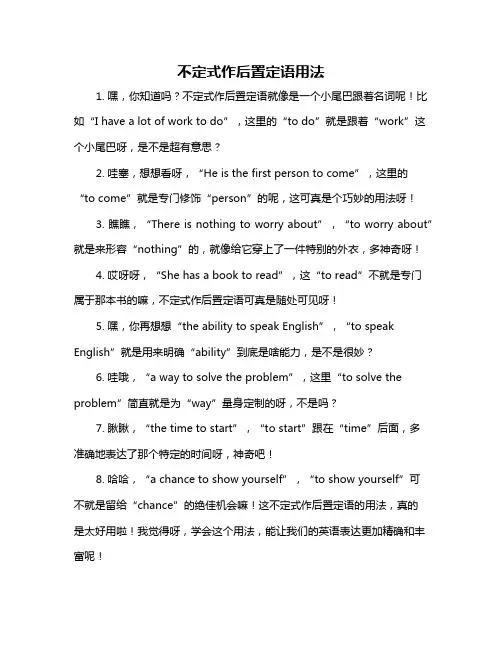 不定式作后置定语用法

1. 嘿，你知道吗？不定式作后置定语就像是一个小尾巴跟着名词呢！比如“I have a lot of work to do”，这里的“to do”就是跟着“work”这个小尾巴呀，是不是超有意思？

2. 哇塞，想想看呀，“He is the first person to come”，这里的“to come”就是专门修饰“person”的呢，这可真是个巧妙的用法呀！

3. 瞧瞧，“There is nothing to worry about”，“to worry about”就是来形容“nothing”的，就像给它穿上了一件特别的外衣，多神奇呀！

4. 哎呀呀，“She has a book to read”，这“to read”不就是专门属于那本书的嘛，不定式作后置定语可真是随处可见呀！

5. 嘿，你再想想“the ability to speak English”，“to speak English”就是用来明确“ability”到底是啥能力，是不是很妙？

6. 哇哦，“a way to solve the problem”，这里“to solve the problem”简直就是为“way”量身定制的呀，不是吗？

7. 瞅瞅，“the time to start”，“to start”跟在“time”后面，多准确地表达了那个特定的时间呀，神奇吧！

8. 哈哈，“a chance to show yourself”，“to show yourself”可不就是留给“chance”的绝佳机会嘛！这不定式作后置定语的用法，真的是太好用啦！我觉得呀，学会这个用法，能让我们的英语表达更加精确和丰富呢！